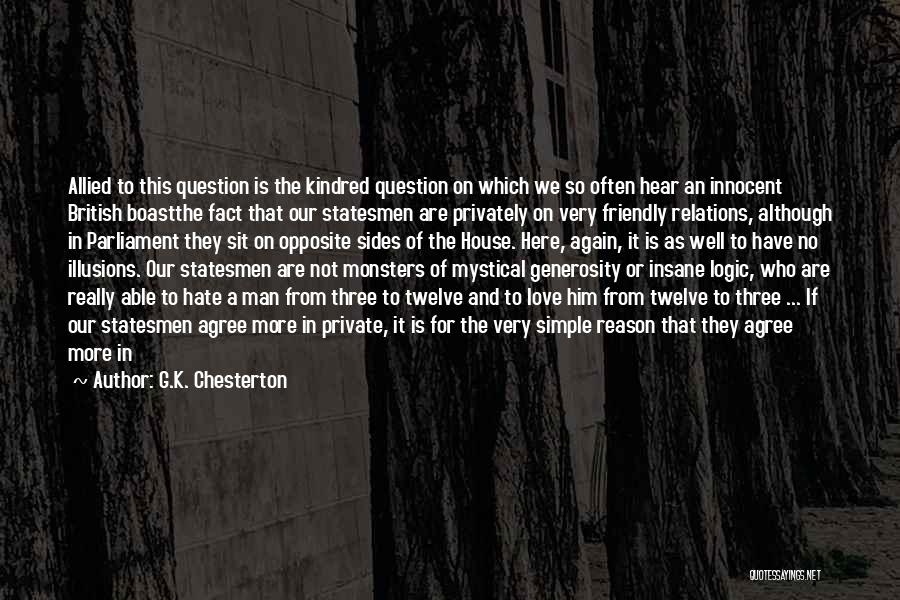 Allied to this question is the kindred question on which we so often hear an innocent British boastthe fact that our statesmen are privately on very friendly relations, although in Parliament they sit on opposite sides of the House. Here, again, it is as well to have no illusions. Our statesmen are not monsters of mystical generosity or insane logic, who are really able to hate a man from three to twelve and to love him from twelve to three ... If our statesmen agree more in private, it is for the very simple reason that they agree more in

~ Author: G.K. Chesterton

QUOTESSAYINGS.NET